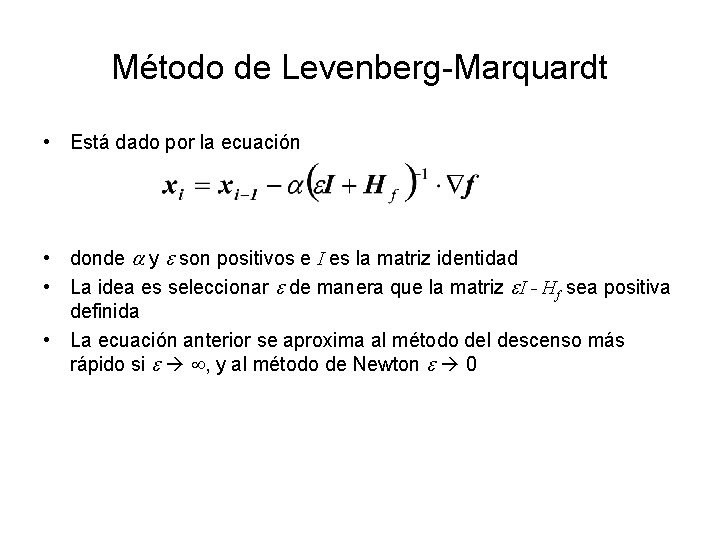 Método de Levenberg-Marquardt

• Está dado por la ecuación

$\boldsymbol{x}_i = \boldsymbol{x}_{i-1} - \alpha\left(\varepsilon \boldsymbol{I} + \boldsymbol{H}_f\right)^{-1} \cdot \nabla \boldsymbol{f}$

• donde $\alpha$ y $\varepsilon$ son positivos e $I$ es la matriz identidad
• La idea es seleccionar $\varepsilon$ de manera que la matriz $\varepsilon I - H_f$ sea positiva definida
• La ecuación anterior se aproxima al método del descenso más rápido si $\varepsilon \rightarrow \infty$, y al método de Newton $\varepsilon \rightarrow 0$